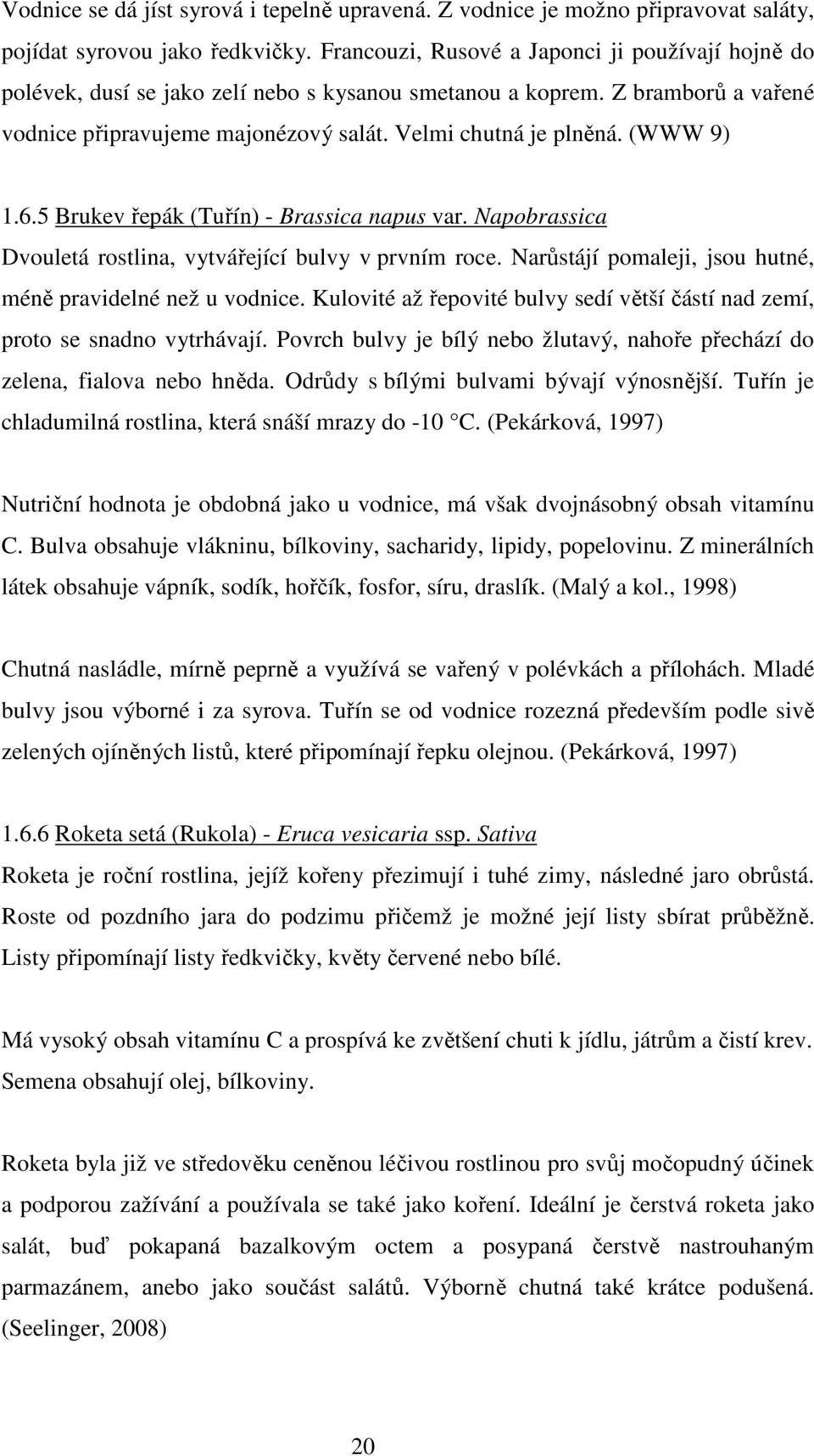 Vodnice se dá jíst syrová i tepelně upravená. Z vodnice je možno připravovat saláty, pojídat syrovou jako ředkvičky. Francouzi, Rusové a Japonci ji používají hojně do polévek, dusí se jako zelí nebo s kysanou smetanou a koprem. Z bramborů a vařené vodnice připravujeme majonézový salát. Velmi chutná je plněná. (WWW 9)

1.6.5 Brukev řepák (Tuřín) - Brassica napus var. Napobrassica
Dvouletá rostlina, vytvářející bulvy v prvním roce. Narůstájí pomaleji, jsou hutné, méně pravidelné než u vodnice. Kulovité až řepovité bulvy sedí větší částí nad zemí, proto se snadno vytrhávají. Povrch bulvy je bílý nebo žlutavý, nahoře přechází do zelena, fialova nebo hněda. Odrůdy s bílými bulvami bývají výnosnější. Tuřín je chladumilná rostlina, která snáší mrazy do -10 °C. (Pekárková, 1997)

Nutriční hodnota je obdobná jako u vodnice, má však dvojnásobný obsah vitamínu C. Bulva obsahuje vlákninu, bílkoviny, sacharidy, lipidy, popelovinu. Z minerálních látek obsahuje vápník, sodík, hořčík, fosfor, síru, draslík. (Malý a kol., 1998)

Chutná nasládle, mírně peprně a využívá se vařený v polévkách a přílohách. Mladé bulvy jsou výborné i za syrova. Tuřín se od vodnice rozezná především podle sivě zelených ojíněných listů, které připomínají řepku olejnou. (Pekárková, 1997)

1.6.6 Roketa setá (Rukola) - Eruca vesicaria ssp. Sativa
Roketa je roční rostlina, jejíž kořeny přezimují i tuhé zimy, následné jaro obrůstá. Roste od pozdního jara do podzimu přičemž je možné její listy sbírat průběžně. Listy připomínají listy ředkvičky, květy červené nebo bílé.

Má vysoký obsah vitamínu C a prospívá ke zvětšení chuti k jídlu, játrům a čistí krev. Semena obsahují olej, bílkoviny.

Roketa byla již ve středověku ceněnou léčivou rostlinou pro svůj močopudný účinek a podporou zažívání a používala se také jako koření. Ideální je čerstvá roketa jako salát, buď pokapaná bazalkovým octem a posypaná čerstvě nastrouhaným parmazánem, anebo jako součást salátů. Výborně chutná také krátce podušená. (Seelinger, 2008)

20